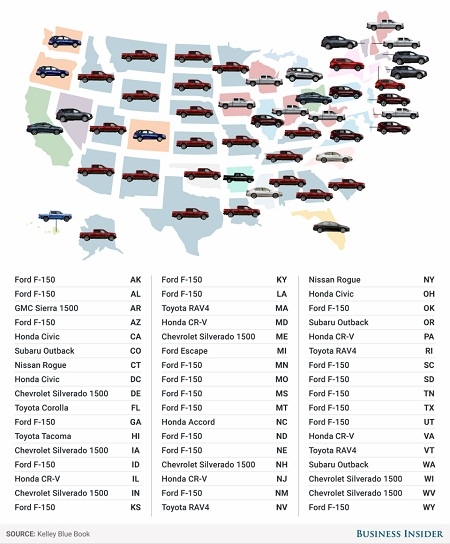 | | |
|---|---|
| Ford F-150 | AK |
| Ford F-150 | AL |
| GMC Sierra 1500 | AR |
| Ford F-150 | AZ |
| Honda Civic | CA |
| Subaru Outback | CO |
| Nissan Rogue | CT |
| Honda Civic | DC |
| Chevrolet Silverado 1500 | DE |
| Toyota Corolla | FL |
| Ford F-150 | GA |
| Toyota Tacoma | HI |
| Chevrolet Silverado 1500 | IA |
| Ford F-150 | ID |
| Honda CR-V | IL |
| Chevrolet Silverado 1500 | IN |
| Ford F-150 | KS |

| | |
|---|---|
| Ford F-150 | KY |
| Ford F-150 | LA |
| Toyota RAV4 | MA |
| Honda CR-V | MD |
| Chevrolet Silverado 1500 | ME |
| Ford Escape | MI |
| Ford F-150 | MN |
| Ford F-150 | MO |
| Ford F-150 | MS |
| Ford F-150 | MT |
| Honda Accord | NC |
| Ford F-150 | ND |
| Ford F-150 | NE |
| Chevrolet Silverado 1500 | NH |
| Honda CR-V | NJ |
| Ford F-150 | NM |
| Toyota RAV4 | NV |

| | |
|---|---|
| Nissan Rogue | NY |
| Honda Civic | OH |
| Ford F-150 | OK |
| Subaru Outback | OR |
| Honda CR-V | PA |
| Toyota RAV4 | RI |
| Ford F-150 | SC |
| Ford F-150 | SD |
| Ford F-150 | TN |
| Ford F-150 | TX |
| Ford F-150 | UT |
| Honda CR-V | VA |
| Toyota RAV4 | VT |
| Subaru Outback | WA |
| Chevrolet Silverado 1500 | WI |
| Chevrolet Silverado 1500 | WV |
| Ford F-150 | WY |

SOURCE: Kelley Blue Book

BUSINESS INSIDER